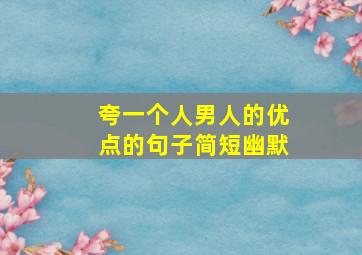 夸一个人男人的优点的句子简短幽默